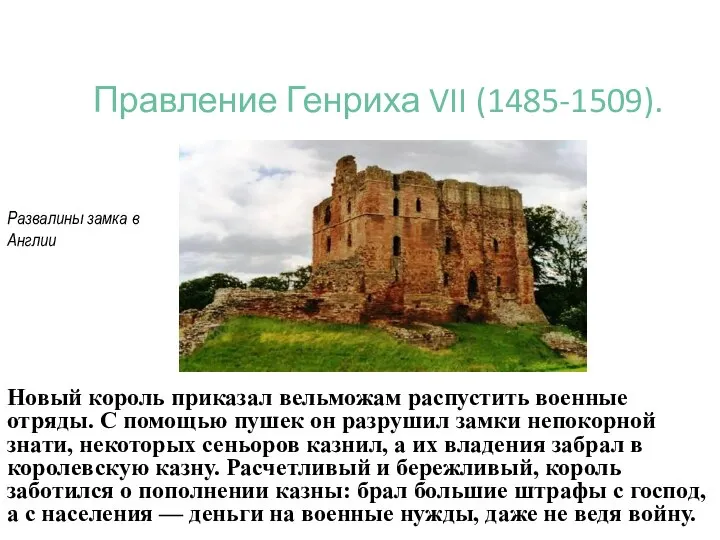 Правление Генриха VII (1485-1509).

Развалины замка в Англии

Новый король приказал вельможам распустить военные отряды. С помощью пушек он разрушил замки непокорной знати, некоторых сеньоров казнил, а их владения забрал в королевскую казну. Расчетливый и бережливый, король заботился о пополнении казны: брал большие штрафы с господ, а с населения — деньги на военные нужды, даже не ведя войну.